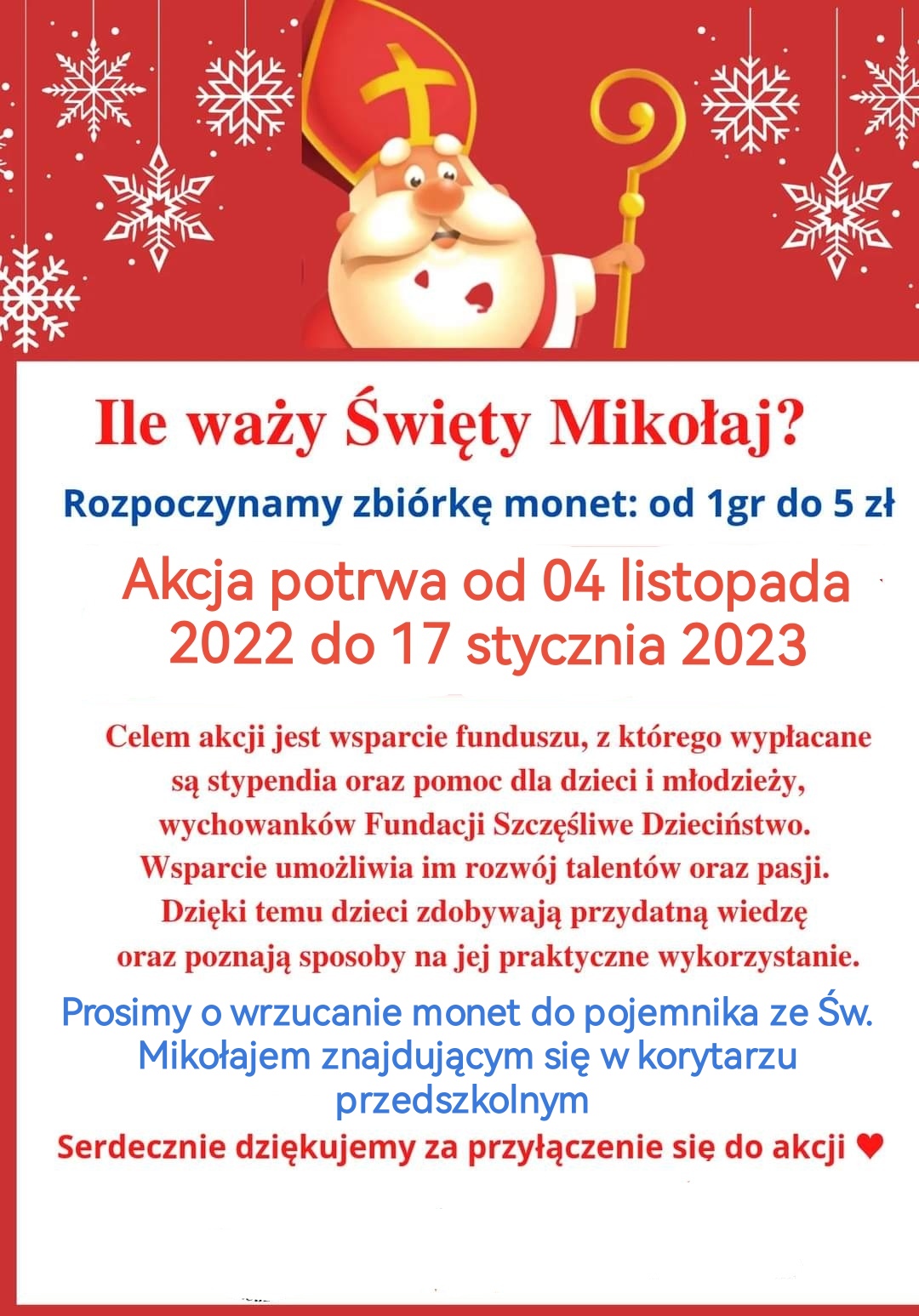 Ile waży Święty Mikołaj?

Rozpoczynamy zbiórkę monet: od 1gr do 5 zł

Akcja potrwa od 04 listopada 2022 do 17 stycznia 2023

Celem akcji jest wsparcie funduszu, z którego wypłacane są stypendia oraz pomoc dla dzieci i młodzieży, wychowanków Fundacji Szczęśliwe Dzieciństwo. Wsparcie umożliwia im rozwój talentów oraz pasji. Dzięki temu dzieci zdobywają przydatną wiedzę oraz poznają sposoby na jej praktyczne wykorzystanie.

Prosimy o wrzucanie monet do pojemnika ze Św. Mikołajem znajdującym się w korytarzu przedszkolnym

Serdecznie dziękujemy za przyłączenie się do akcji ♥